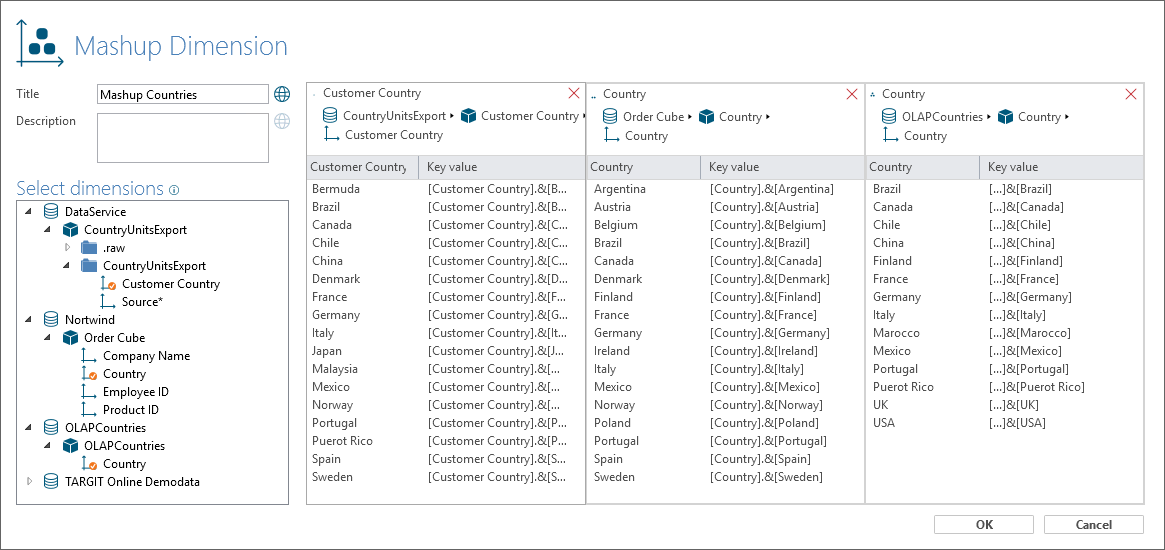 Mashup Dimension

Title Mashup Countries
Description

Select dimensions

DataService
CountryUnitsExport
.raw
CountryUnitsExport
Customer Country
Source*
Nortwind
Order Cube
Company Name
Country
Employee ID
Product ID
OLAPCountries
OLAPCountries
Country
TARGIT Online Demodata

Customer Country
CountryUnitsExport ▸ Customer Country ▸
Customer Country

| Customer Country | Key value |
|---|---|
| Bermuda | [Customer Country].&[B... |
| Brazil | [Customer Country].&[B... |
| Canada | [Customer Country].&[C... |
| Chile | [Customer Country].&[C... |
| China | [Customer Country].&[C... |
| Denmark | [Customer Country].&[D... |
| France | [Customer Country].&[F... |
| Germany | [Customer Country].&[G... |
| Italy | [Customer Country].&[It... |
| Japan | [Customer Country].&[J... |
| Malaysia | [Customer Country].&[... |
| Mexico | [Customer Country].&[... |
| Norway | [Customer Country].&[... |
| Portugal | [Customer Country].&[P... |
| Puerot Rico | [Customer Country].&[P... |
| Spain | [Customer Country].&[S... |
| Sweden | [Customer Country].&[S... |

Country
Order Cube ▸ Country ▸
Country

| Country | Key value |
|---|---|
| Argentina | [Country].&[Argentina] |
| Austria | [Country].&[Austria] |
| Belgium | [Country].&[Belgium] |
| Brazil | [Country].&[Brazil] |
| Canada | [Country].&[Canada] |
| Denmark | [Country].&[Denmark] |
| Finland | [Country].&[Finland] |
| France | [Country].&[France] |
| Germany | [Country].&[Germany] |
| Ireland | [Country].&[Ireland] |
| Italy | [Country].&[Italy] |
| Mexico | [Country].&[Mexico] |
| Norway | [Country].&[Norway] |
| Poland | [Country].&[Poland] |
| Portugal | [Country].&[Portugal] |
| Spain | [Country].&[Spain] |
| Sweden | [Country].&[Sweden] |

Country
OLAPCountries ▸ Country ▸
Country

| Country | Key value |
|---|---|
| Brazil | [...]&[Brazil] |
| Canada | [...]&[Canada] |
| Chile | [...]&[Chile] |
| China | [...]&[China] |
| Finland | [...]&[Finland] |
| France | [...]&[France] |
| Germany | [...]&[Germany] |
| Italy | [...]&[Italy] |
| Marocco | [...]&[Marocco] |
| Mexico | [...]&[Mexico] |
| Portugal | [...]&[Portugal] |
| Puerot Rico | [...]&[Puerot Rico] |
| UK | [...]&[UK] |
| USA | [...]&[USA] |

OK
Cancel